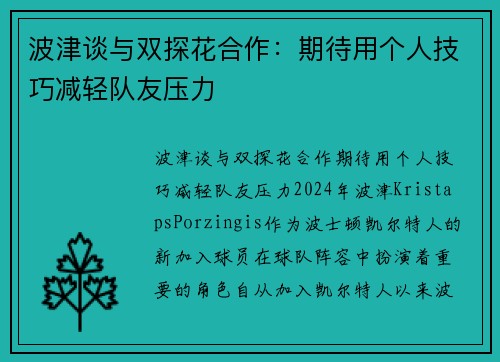 波津谈与双探花合作：期待用个人技巧减轻队友压力

波津谈与双探花合作期待用个人技巧减轻队友压力2024年波津KristapsPorzingis作为波士顿凯尔特人的新加入球员在球队阵容中扮演着重要的角色自从加入凯尔特人以来波